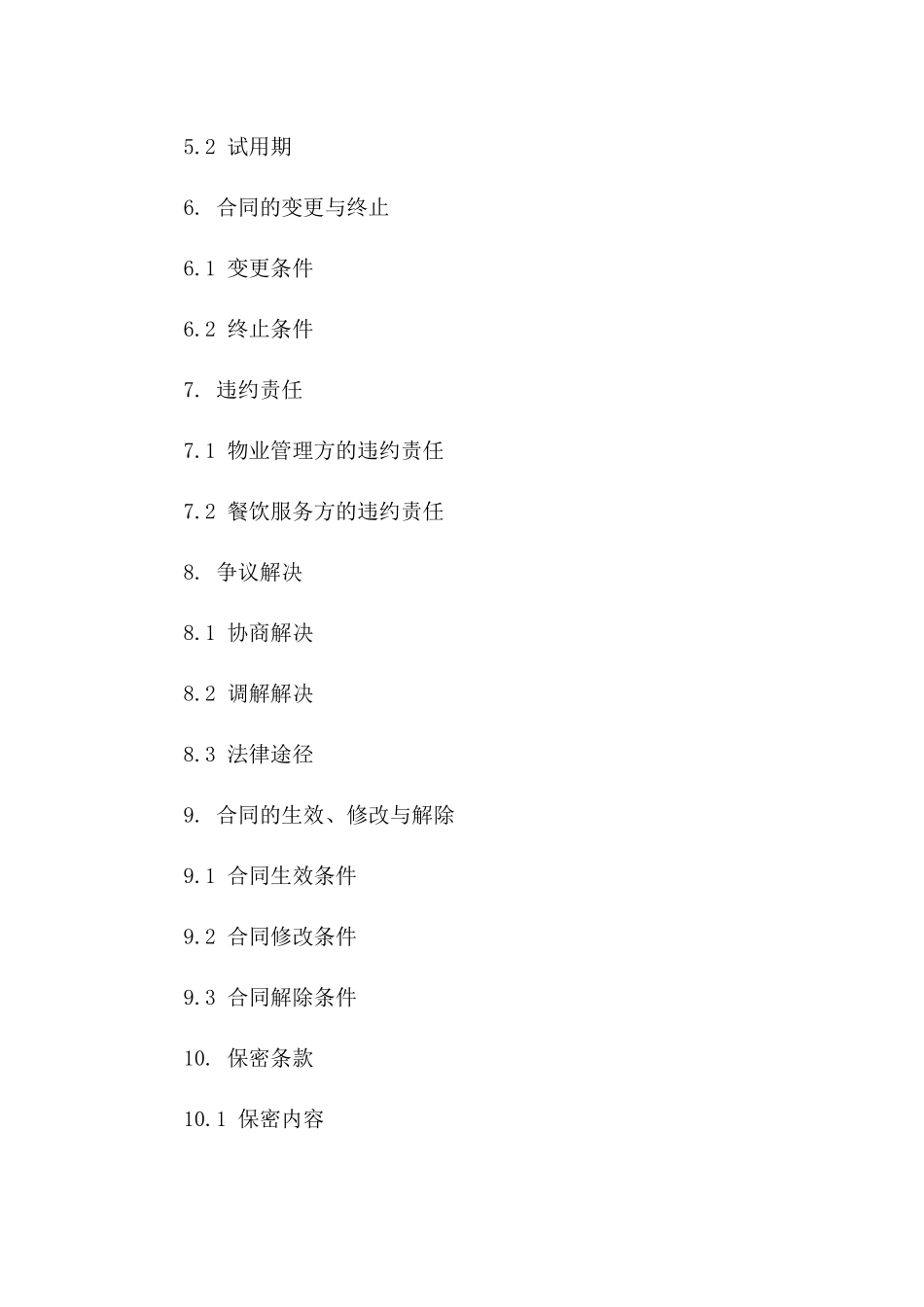 5.2 试用期

6. 合同的变更与终止

6.1 变更条件

6.2 终止条件

7. 违约责任

7.1 物业管理方的违约责任

7.2 餐饮服务方的违约责任

8. 争议解决

8.1 协商解决

8.2 调解解决

8.3 法律途径

9. 合同的生效、修改与解除

9.1 合同生效条件

9.2 合同修改条件

9.3 合同解除条件

10. 保密条款

10.1 保密内容